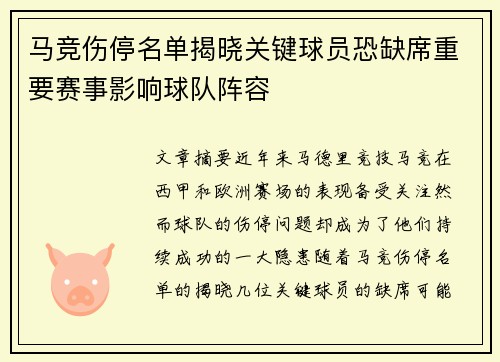 马竞伤停名单揭晓关键球员恐缺席重要赛事影响球队阵容

文章摘要近年来马德里竞技马竞在西甲和欧洲赛场的表现备受关注然而球队的伤停问题却成为了他们持续成功的一大隐患随着马竞伤停名单的揭晓几位关键球员的缺席可能